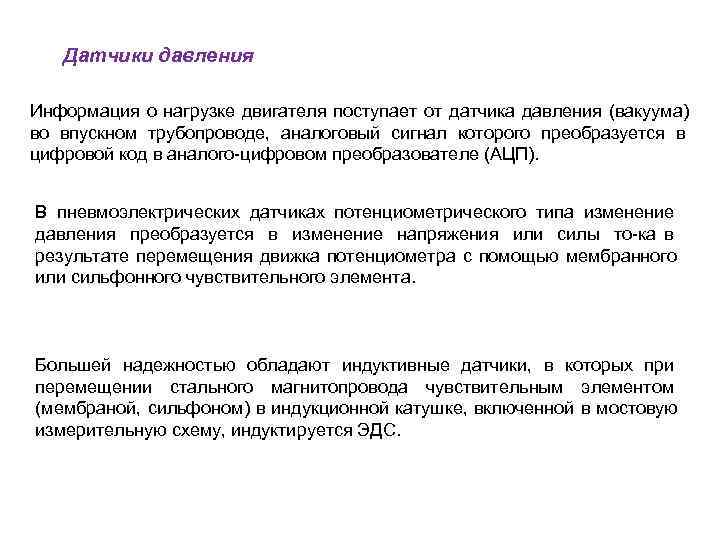 Датчики давления

Информация о нагрузке двигателя поступает от датчика давления (вакуума) во впускном трубопроводе, аналоговый сигнал которого преобразуется в цифровой код в аналого-цифровом преобразователе (АЦП).

В пневмоэлектрических датчиках потенциометрического типа изменение давления преобразуется в изменение напряжения или силы то-ка в результате перемещения движка потенциометра с помощью мембранного или сильфонного чувствительного элемента.

Большей надежностью обладают индуктивные датчики, в которых при перемещении стального магнитопровода чувствительным элементом (мембраной, сильфоном) в индукционной катушке, включенной в мостовую измерительную схему, индуктируется ЭДС.